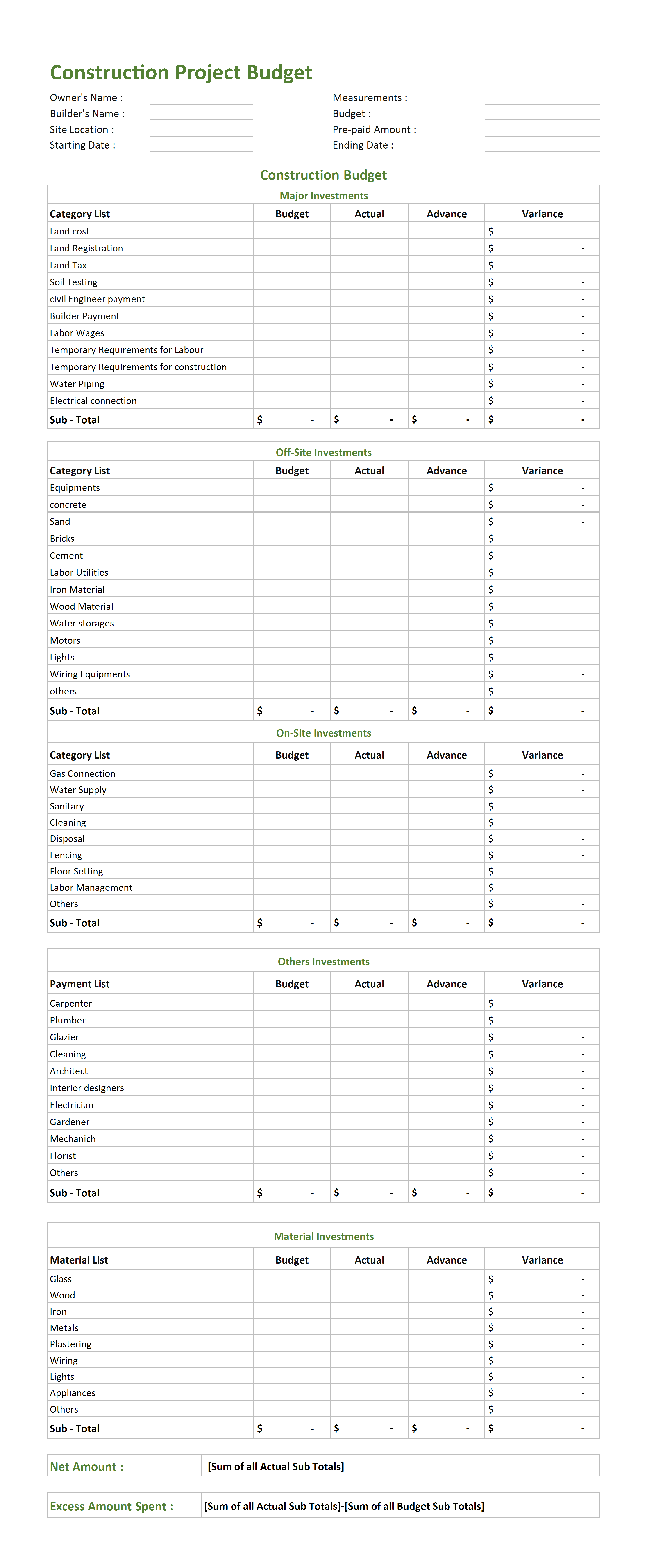 Construction Project Budget

Owner's Name :
Builder's Name :
Site Location :
Starting Date :

Measurements :
Budget :
Pre-paid Amount :
Ending Date :

Construction Budget

Major Investments

| Category List | Budget | Actual | Advance | Variance |
|---|---|---|---|---|
| Land cost | | | | $ - |
| Land Registration | | | | $ - |
| Land Tax | | | | $ - |
| Soil Testing | | | | $ - |
| civil Engineer payment | | | | $ - |
| Builder Payment | | | | $ - |
| Labor Wages | | | | $ - |
| Temporary Requirements for Labour | | | | $ - |
| Temporary Requirements for construction | | | | $ - |
| Water Piping | | | | $ - |
| Electrical connection | | | | $ - |
| Sub - Total | $ - | $ - | $ - | $ - |

Off-Site Investments

| Category List | Budget | Actual | Advance | Variance |
|---|---|---|---|---|
| Equipments | | | | $ - |
| concrete | | | | $ - |
| Sand | | | | $ - |
| Bricks | | | | $ - |
| Cement | | | | $ - |
| Labor Utilities | | | | $ - |
| Iron Material | | | | $ - |
| Wood Material | | | | $ - |
| Water storages | | | | $ - |
| Motors | | | | $ - |
| Lights | | | | $ - |
| Wiring Equipments | | | | $ - |
| others | | | | $ - |
| Sub - Total | $ - | $ - | $ - | $ - |

On-Site Investments

| Category List | Budget | Actual | Advance | Variance |
|---|---|---|---|---|
| Gas Connection | | | | $ - |
| Water Supply | | | | $ - |
| Sanitary | | | | $ - |
| Cleaning | | | | $ - |
| Disposal | | | | $ - |
| Fencing | | | | $ - |
| Floor Setting | | | | $ - |
| Labor Management | | | | $ - |
| Others | | | | $ - |
| Sub - Total | $ - | $ - | $ - | $ - |

Others Investments

| Payment List | Budget | Actual | Advance | Variance |
|---|---|---|---|---|
| Carpenter | | | | $ - |
| Plumber | | | | $ - |
| Glazier | | | | $ - |
| Cleaning | | | | $ - |
| Architect | | | | $ - |
| Interior designers | | | | $ - |
| Electrician | | | | $ - |
| Gardener | | | | $ - |
| Mechanich | | | | $ - |
| Florist | | | | $ - |
| Others | | | | $ - |
| Sub - Total | $ - | $ - | $ - | $ - |

Material Investments

| Material List | Budget | Actual | Advance | Variance |
|---|---|---|---|---|
| Glass | | | | $ - |
| Wood | | | | $ - |
| Iron | | | | $ - |
| Metals | | | | $ - |
| Plastering | | | | $ - |
| Wiring | | | | $ - |
| Lights | | | | $ - |
| Appliances | | | | $ - |
| Others | | | | $ - |
| Sub - Total | $ - | $ - | $ - | $ - |

| Net Amount : | [Sum of all Actual Sub Totals] |
|---|---|

| Excess Amount Spent : | [Sum of all Actual Sub Totals]-[Sum of all Budget Sub Totals] |
|---|---|